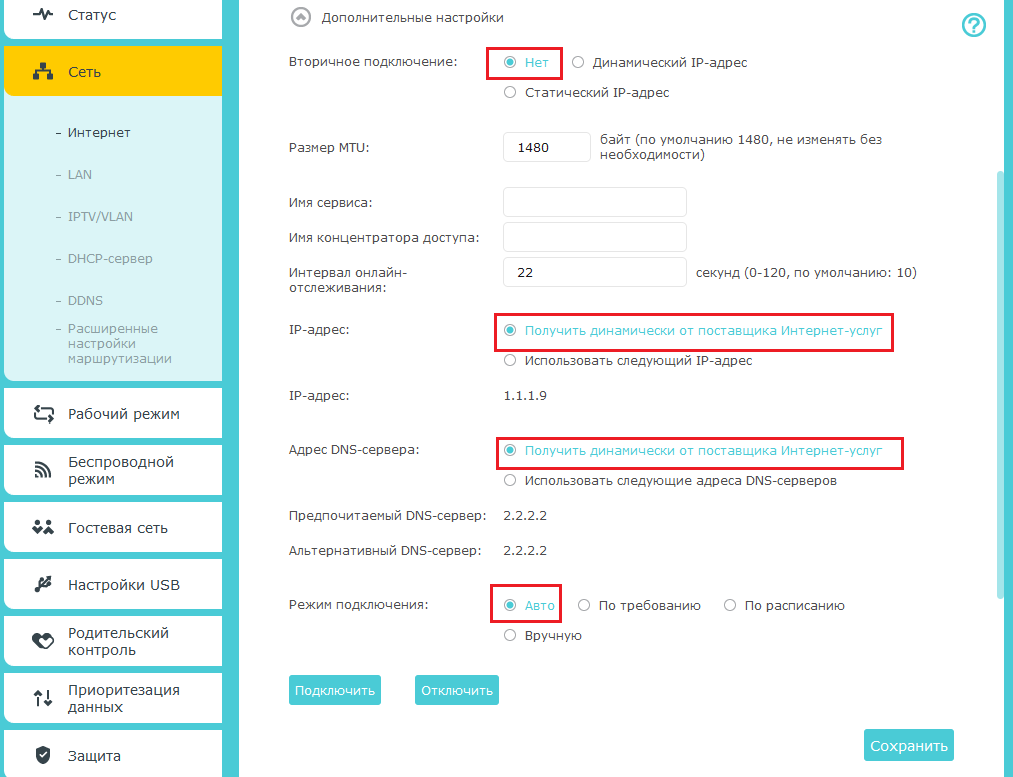 Статус

Сеть

- Интернет

- LAN

- IPTV/VLAN

- DHCP-сервер

- DDNS

- Расширенные настройки маршрутизации

Рабочий режим

Беспроводной режим

Гостевая сеть

Настройки USB

Родительский контроль

Приоритезация данных

Защита

Дополнительные настройки

?

Вторичное подключение: Нет Динамический IP-адрес Статический IP-адрес

Размер MTU: 1480 байт (по умолчанию 1480, не изменять без необходимости)

Имя сервиса:

Имя концентратора доступа:

Интервал онлайн-отслеживания: 22 секунд (0-120, по умолчанию: 10)

IP-адрес: Получить динамически от поставщика Интернет-услуг Использовать следующий IP-адрес

IP-адрес: 1.1.1.9

Адрес DNS-сервера: Получить динамически от поставщика Интернет-услуг Использовать следующие адреса DNS-серверов

Предпочитаемый DNS-сервер: 2.2.2.2

Альтернативный DNS-сервер: 2.2.2.2

Режим подключения: Авто По требованию По расписанию Вручную

Подключить Отключить

Сохранить